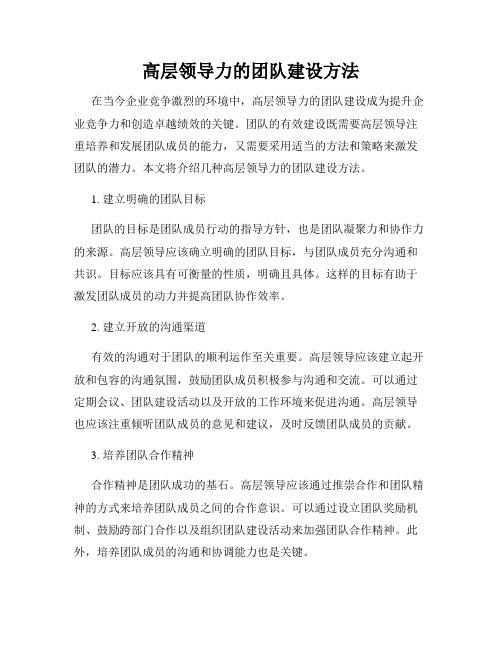 高层领导力的团队建设方法

在当今企业竞争激烈的环境中，高层领导力的团队建设成为提升企业竞争力和创造卓越绩效的关键。团队的有效建设既需要高层领导注重培养和发展团队成员的能力，又需要采用适当的方法和策略来激发团队的潜力。本文将介绍几种高层领导力的团队建设方法。

1. 建立明确的团队目标

团队的目标是团队成员行动的指导方针，也是团队凝聚力和协作力的来源。高层领导应该确立明确的团队目标，与团队成员充分沟通和共识。目标应该具有可衡量的性质，明确且具体。这样的目标有助于激发团队成员的动力并提高团队协作效率。

2. 建立开放的沟通渠道

有效的沟通对于团队的顺利运作至关重要。高层领导应该建立起开放和包容的沟通氛围，鼓励团队成员积极参与沟通和交流。可以通过定期会议、团队建设活动以及开放的工作环境来促进沟通。高层领导也应该注重倾听团队成员的意见和建议，及时反馈团队成员的贡献。

3. 培养团队合作精神

合作精神是团队成功的基石。高层领导应该通过推崇合作和团队精神的方式来培养团队成员之间的合作意识。可以通过设立团队奖励机制、鼓励跨部门合作以及组织团队建设活动来加强团队合作精神。此外，培养团队成员的沟通和协调能力也是关键。